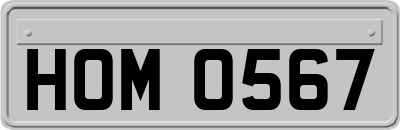 HOM 0567